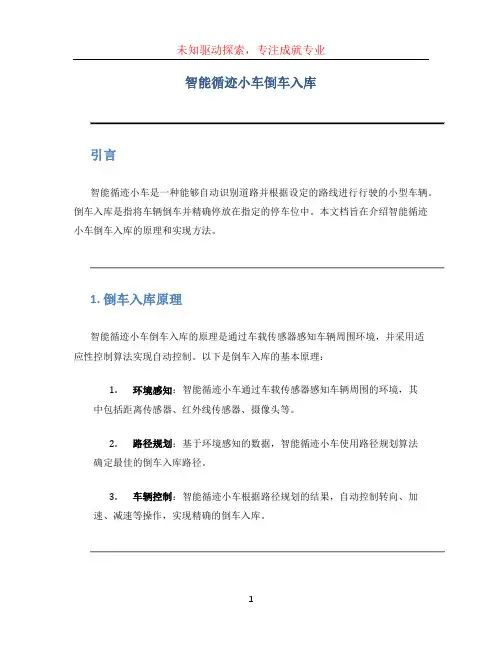 未知驱动探索，专注成就专业

智能循迹小车倒车入库

引言

智能循迹小车是一种能够自动识别道路并根据设定的路线进行行驶的小型车辆。倒车入库是指将车辆倒车并精确停放在指定的停车位中。本文档旨在介绍智能循迹小车倒车入库的原理和实现方法。

1. 倒车入库原理

智能循迹小车倒车入库的原理是通过车载传感器感知车辆周围环境，并采用适应性控制算法实现自动控制。以下是倒车入库的基本原理：

1. 环境感知：智能循迹小车通过车载传感器感知车辆周围的环境，其中包括距离传感器、红外线传感器、摄像头等。

2. 路径规划：基于环境感知的数据，智能循迹小车使用路径规划算法确定最佳的倒车入库路径。

3. 车辆控制：智能循迹小车根据路径规划的结果，自动控制转向、加速、减速等操作，实现精确的倒车入库。

1